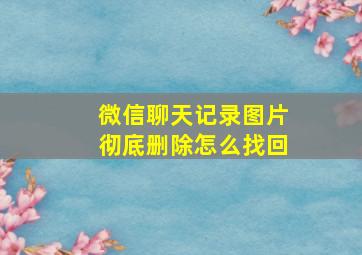 微信聊天记录图片
彻底删除怎么找回